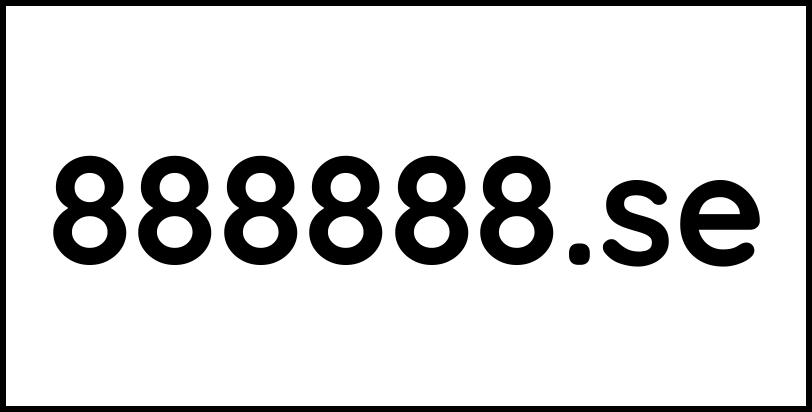 888888.se